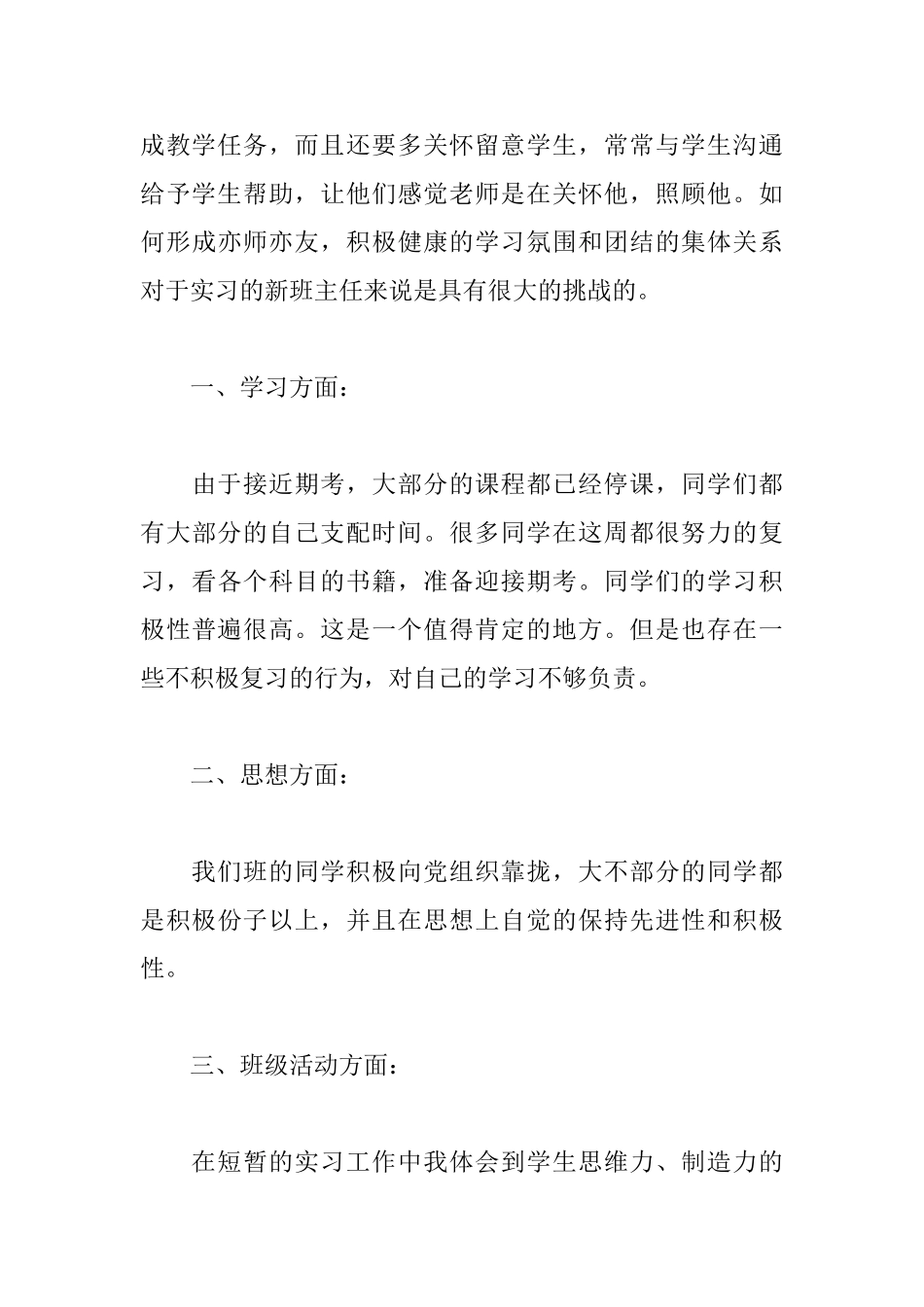 成教学任务，而且还要多关怀留意学生，常常与学生沟通给予学生帮助，让他们感觉老师是在关怀他，照顾他。如何形成亦师亦友，积极健康的学习氛围和团结的集体关系对于实习的新班主任来说是具有很大的挑战的。

一、学习方面：

由于接近期考，大部分的课程都已经停课，同学们都有大部分的自己支配时间。很多同学在这周都很努力的复习，看各个科目的书籍，准备迎接期考。同学们的学习积极性普遍很高。这是一个值得肯定的地方。但是也存在一些不积极复习的行为，对自己的学习不够负责。

二、思想方面：

我们班的同学积极向党组织靠拢，大不部分的同学都是积极份子以上，并且在思想上自觉的保持先进性和积极性。

三、班级活动方面：

在短暂的实习工作中我体会到学生思维力、制造力的